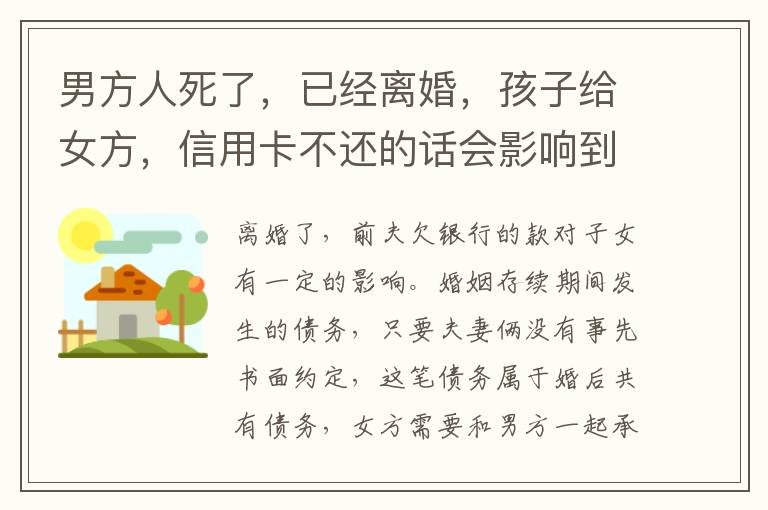 男方人死了，已经离婚，孩子给女方，信用卡不还的话会影响到

离婚了，前夫欠银行的款对子女有一定的影响。婚姻存续期间发生的债务，只要夫妻俩没有事先书面约定，这笔债务属于婚后共有债务，女方需要和男方一起承